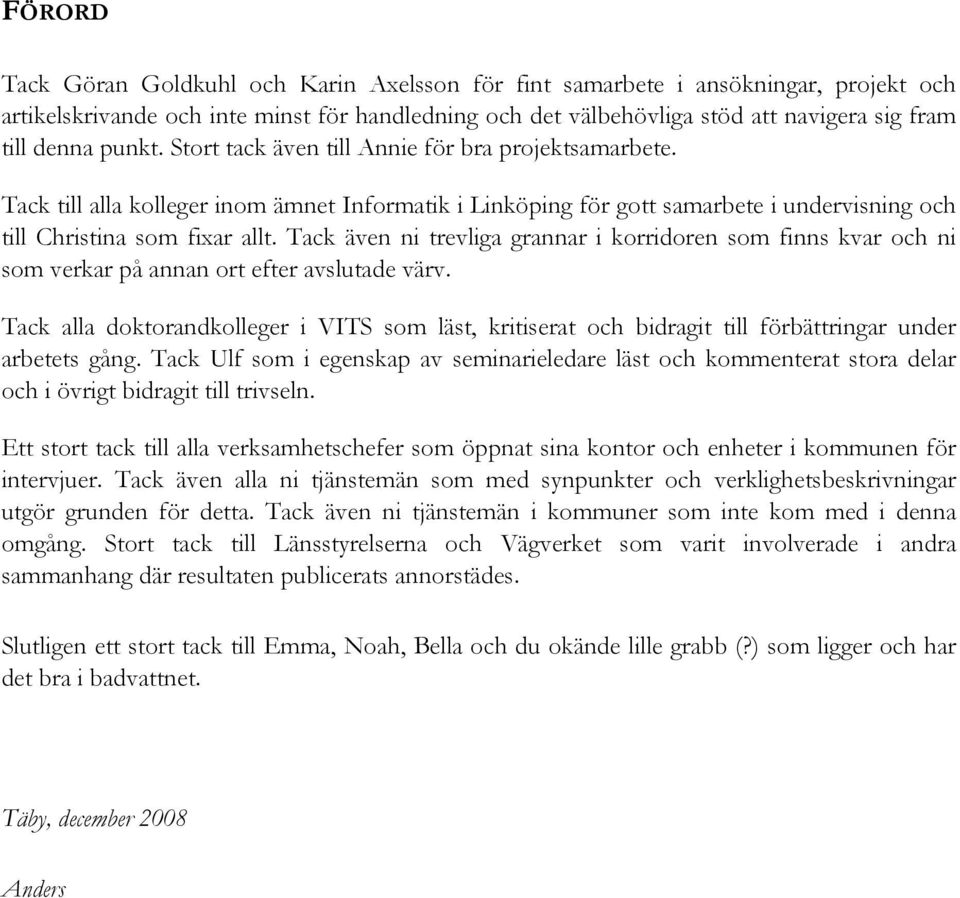 FÖRORD

Tack Göran Goldkuhl och Karin Axelsson för fint samarbete i ansökningar, projekt och artikelskrivande och inte minst för handledning och det välbehövliga stöd att navigera sig fram till denna punkt. Stort tack även till Annie för bra projektsamarbete.

Tack till alla kolleger inom ämnet Informatik i Linköping för gott samarbete i undervisning och till Christina som fixar allt. Tack även ni trevliga grannar i korridoren som finns kvar och ni som verkar på annan ort efter avslutade värv.

Tack alla doktorandkolleger i VITS som läst, kritiserat och bidragit till förbättringar under arbetets gång. Tack Ulf som i egenskap av seminarieledare läst och kommenterat stora delar och i övrigt bidragit till trivseln.

Ett stort tack till alla verksamhetschefer som öppnat sina kontor och enheter i kommunen för intervjuer. Tack även alla ni tjänstemän som med synpunkter och verklighetsbeskrivningar utgör grunden för detta. Tack även ni tjänstemän i kommuner som inte kom med i denna omgång. Stort tack till Länsstyrelserna och Vägverket som varit involverade i andra sammanhang där resultaten publicerats annorstädes.

Slutligen ett stort tack till Emma, Noah, Bella och du okände lille grabb (?) som ligger och har det bra i badvattnet.

Täby, december 2008

Anders